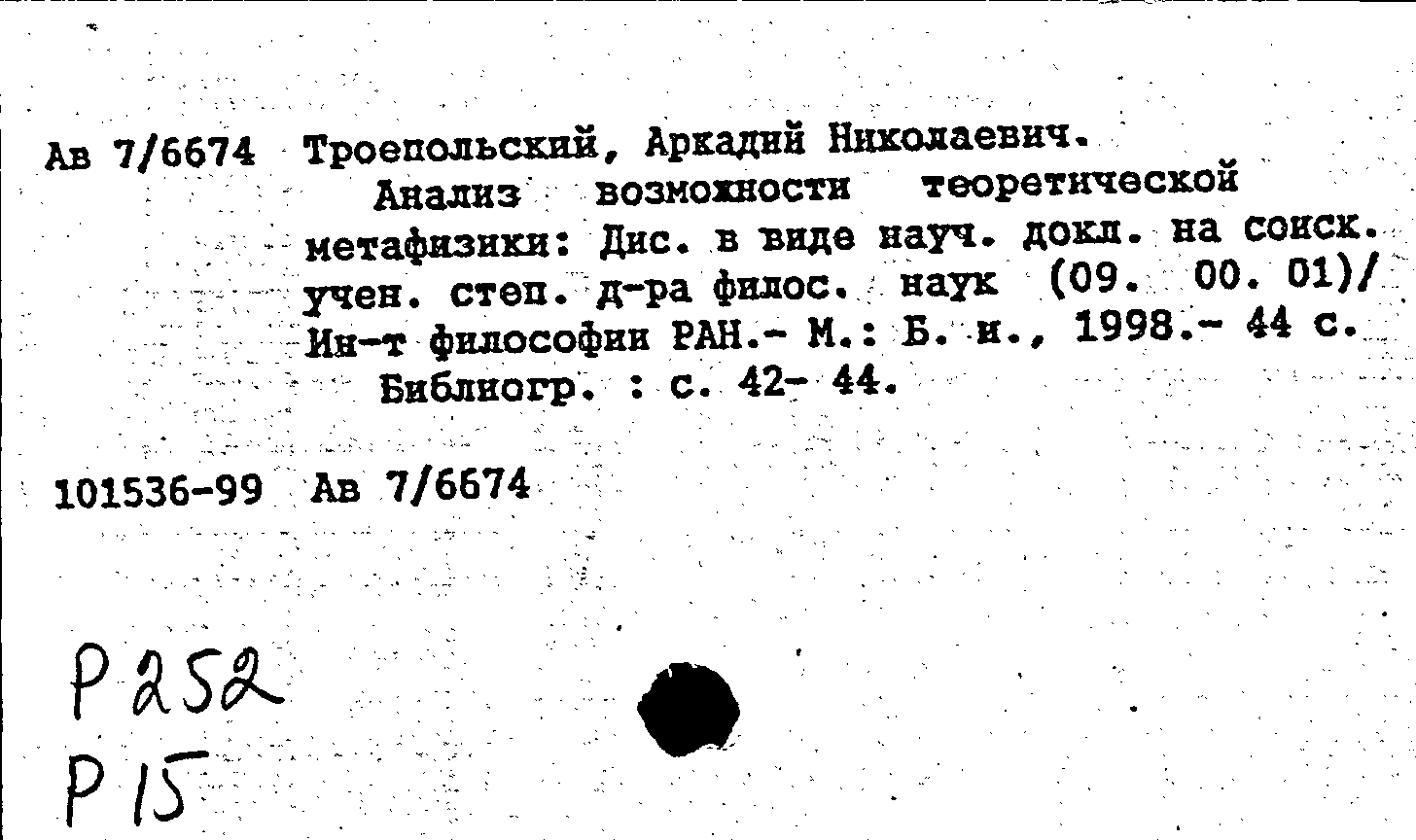 Ав 7/6674 Троепольский, Аркадий Николаевич.

Анализ возможности теоретической метафизики: Дис. в виде науч. докл. на соиск. учен. степ. д-ра филос. наук (09. 00. 01)/ Ин-т философии РАН.- М.: Б. и., 1998.- 44 с.

Библиогр. : с. 42- 44.

101536-99 Ав 7/6674

Р 252
Р 15